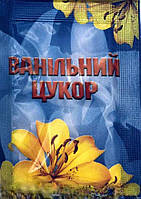 ВАНІЛЬНИЙ ЦУКОР